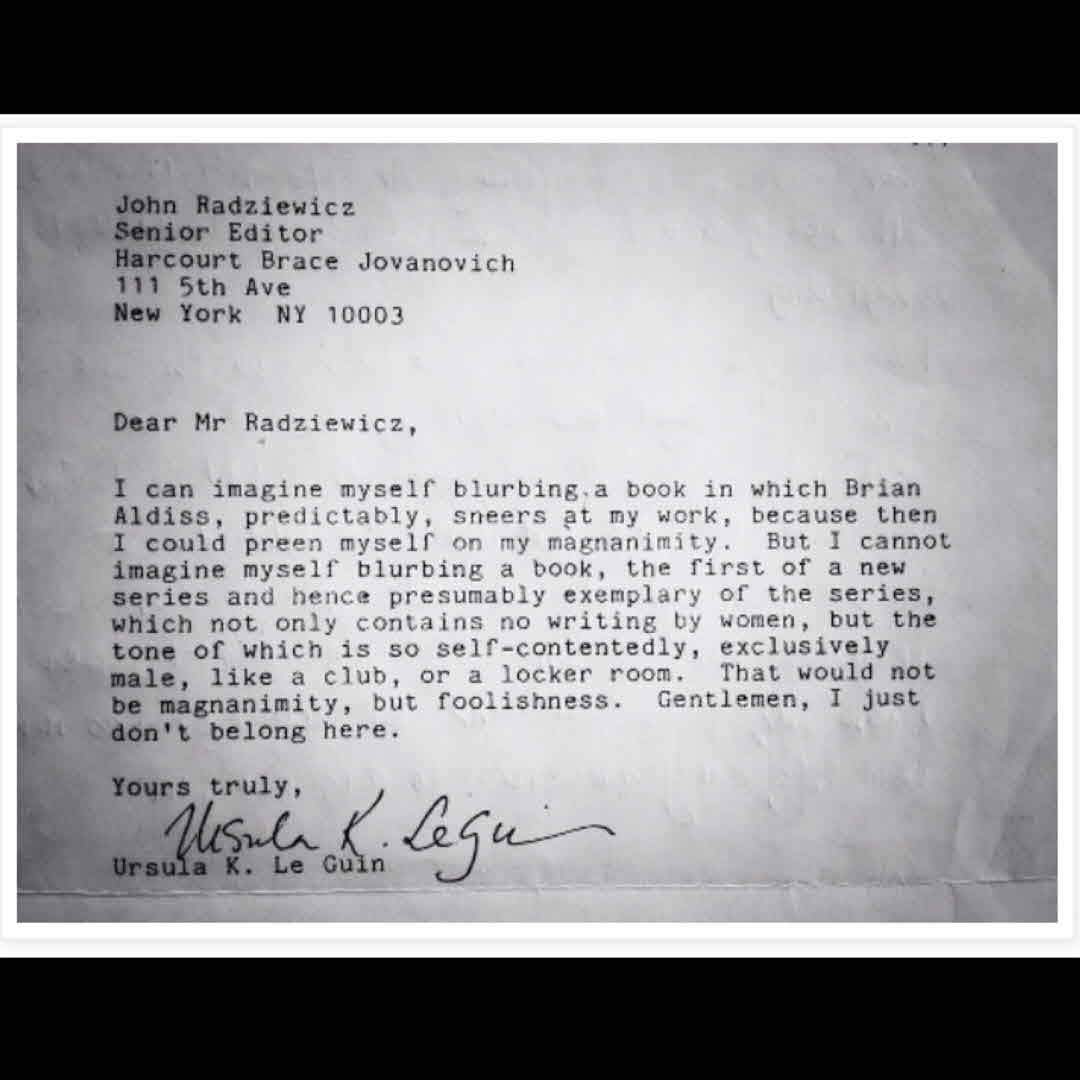 John Radziewicz
Senior Editor
Harcourt Brace Jovanovich
111 5th Ave
New York NY 10003

Dear Mr Radziewicz,

I can imagine myself blurbing a book in which Brian Aldiss, predictably, sneers at my work, because then I could preen myself on my magnanimity. But I cannot imagine myself blurbing a book, the first of a new series and hence presumably exemplary of the series, which not only contains no writing by women, but the tone of which is so self-contentedly, exclusively male, like a club, or a locker room. That would not be magnanimity, but foolishness. Gentlemen, I just don't belong here.

Yours truly,

Ursula K. Le Guin

Ursula K. Le Guin